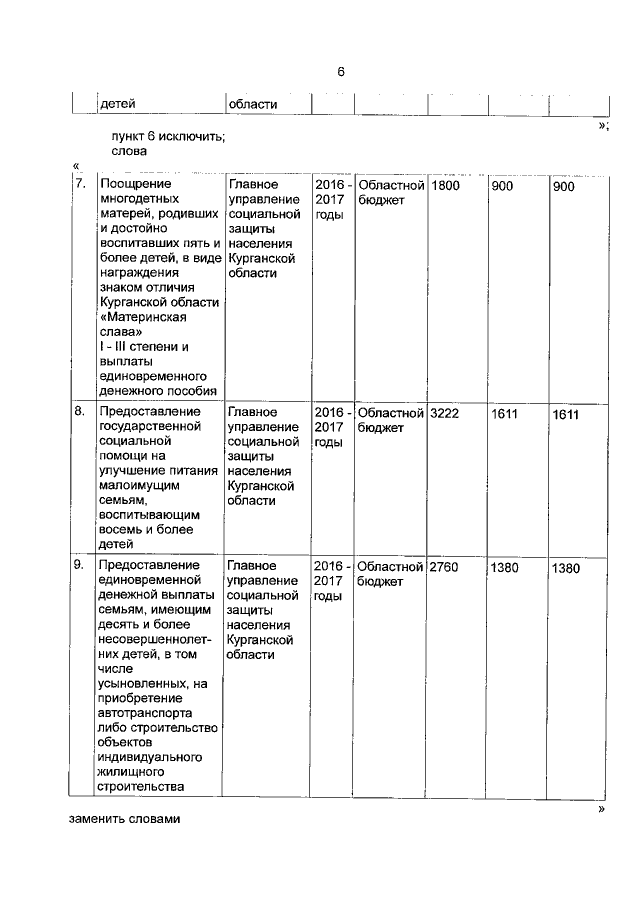 6

| | детей | области | | | | | |
|---|---|---|---|---|---|---|---|

»;

пункт 6 исключить;
слова

«

| 7. | Поощрение многодетных матерей, родивших и достойно воспитавших пять и более детей, в виде награждения знаком отличия Курганской области «Материнская слава» I - III степени и выплаты единовременного денежного пособия | Главное управление социальной защиты населения Курганской области | 2016 - 2017 годы | Областной бюджет | 1800 | 900 | 900 |
|---|---|---|---|---|---|---|---|
| 8. | Предоставление государственной социальной помощи на улучшение питания малоимущим семьям, воспитывающим восемь и более детей | Главное управление социальной защиты населения Курганской области | 2016 - 2017 годы | Областной бюджет | 3222 | 1611 | 1611 |
| 9. | Предоставление единовременной денежной выплаты семьям, имеющим десять и более несовершеннолетних детей, в том числе усыновленных, на приобретение автотранспорта либо строительство объектов индивидуального жилищного строительства | Главное управление социальной защиты населения Курганской области | 2016 - 2017 годы | Областной бюджет | 2760 | 1380 | 1380 |

»

заменить словами